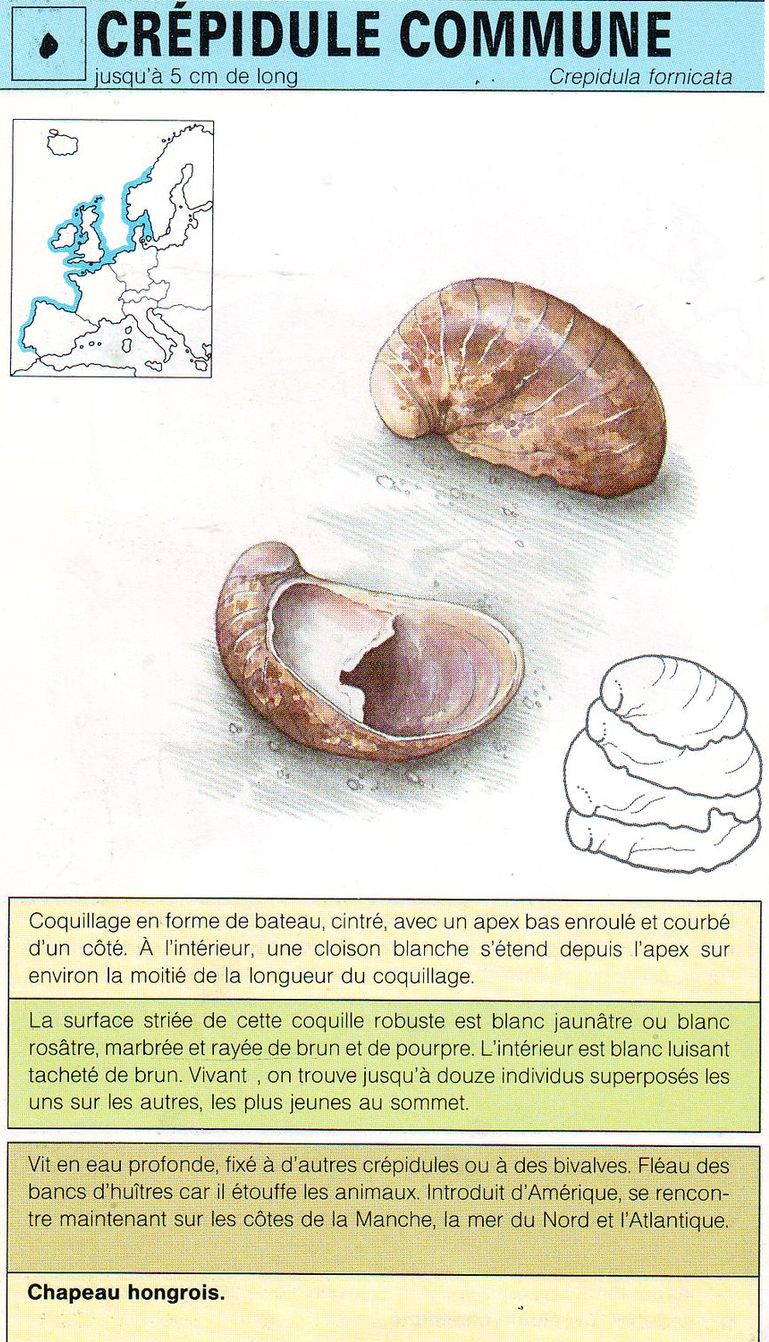 CRÉPIDULE COMMUNE
jusqu'à 5 cm de long
Crepidula fornicata

Coquillage en forme de bateau, cintré, avec un apex bas enroulé et courbé d'un côté. À l'intérieur, une cloison blanche s'étend depuis l'apex sur environ la moitié de la longueur du coquillage.

La surface striée de cette coquille robuste est blanc jaunâtre ou blanc rosâtre, marbrée et rayée de brun et de pourpre. L'intérieur est blanc luisant tacheté de brun. Vivant , on trouve jusqu'à douze individus superposés les uns sur les autres, les plus jeunes au sommet.

Vit en eau profonde, fixé à d'autres crépidules ou à des bivalves. Fléau des bancs d'huîtres car il étouffe les animaux. Introduit d'Amérique, se rencontre maintenant sur les côtes de la Manche, la mer du Nord et l'Atlantique.

Chapeau hongrois.